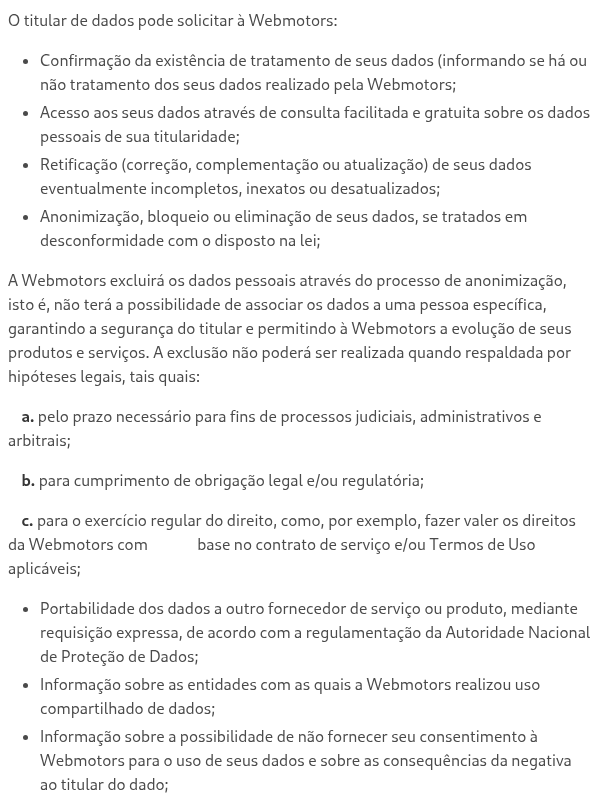 O titular de dados pode solicitar à Webmotors:

- Confirmação da existência de tratamento de seus dados (informando se há ou não tratamento dos seus dados realizado pela Webmotors;
- Acesso aos seus dados através de consulta facilitada e gratuita sobre os dados pessoais de sua titularidade;
- Retificação (correção, complementação ou atualização) de seus dados eventualmente incompletos, inexatos ou desatualizados;
- Anonimização, bloqueio ou eliminação de seus dados, se tratados em desconformidade com o disposto na lei;

A Webmotors excluirá os dados pessoais através do processo de anonimização, isto é, não terá a possibilidade de associar os dados a uma pessoa específica, garantindo a segurança do titular e permitindo à Webmotors a evolução de seus produtos e serviços. A exclusão não poderá ser realizada quando respaldada por hipóteses legais, tais quais:

**a.** pelo prazo necessário para fins de processos judiciais, administrativos e arbitrais;

**b.** para cumprimento de obrigação legal e/ou regulatória;

**c.** para o exercício regular do direito, como, por exemplo, fazer valer os direitos da Webmotors com base no contrato de serviço e/ou Termos de Uso aplicáveis;

- Portabilidade dos dados a outro fornecedor de serviço ou produto, mediante requisição expressa, de acordo com a regulamentação da Autoridade Nacional de Proteção de Dados;
- Informação sobre as entidades com as quais a Webmotors realizou uso compartilhado de dados;
- Informação sobre a possibilidade de não fornecer seu consentimento à Webmotors para o uso de seus dados e sobre as consequências da negativa ao titular do dado;